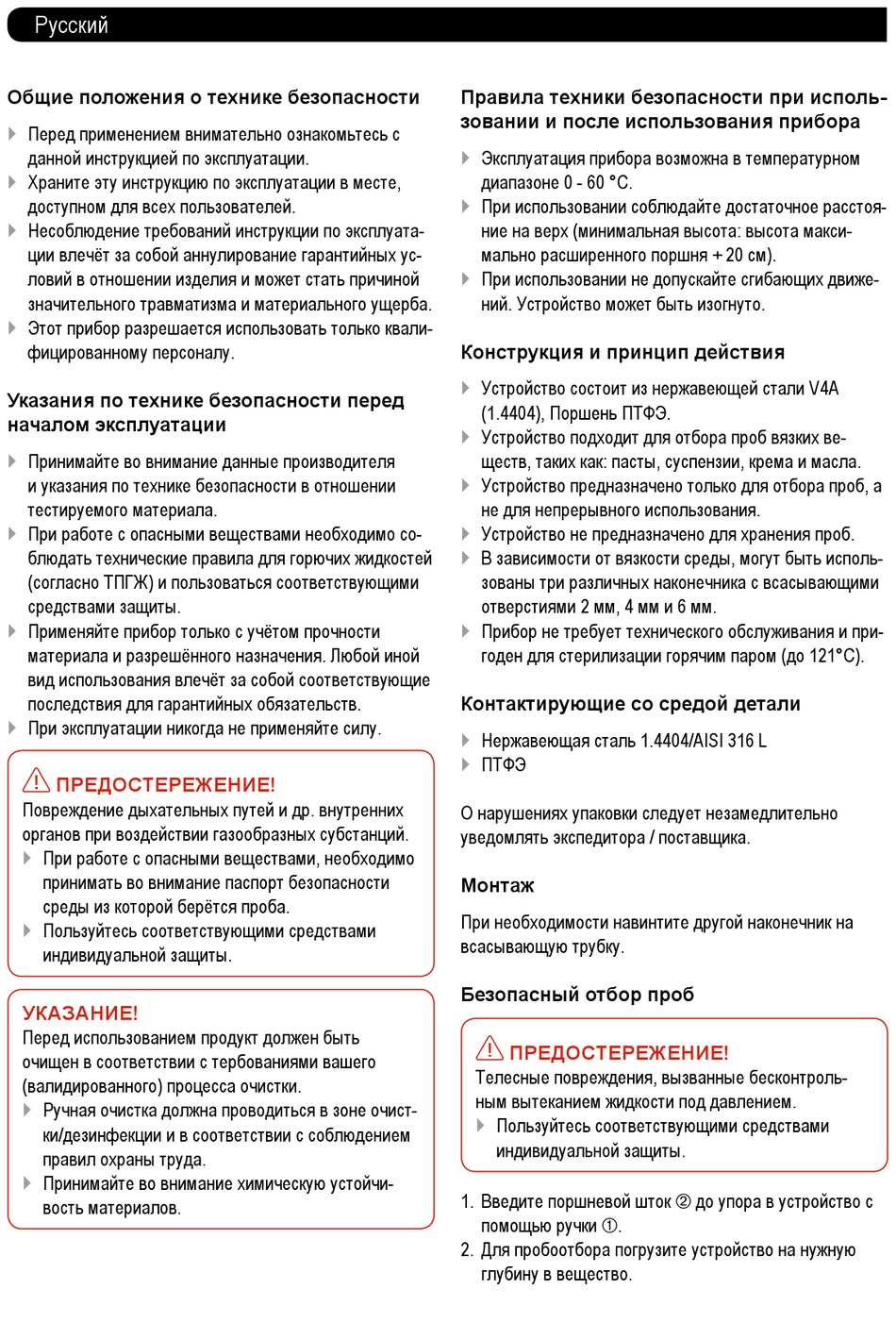 Русский

Общие положения о технике безопасности

Перед применением внимательно ознакомьтесь с данной инструкцией по эксплуатации.
Храните эту инструкцию по эксплуатации в месте, доступном для всех пользователей.
Несоблюдение требований инструкции по эксплуатации влечёт за собой аннулирование гарантийных условий в отношении изделия и может стать причиной значительного травматизма и материального ущерба.
Этот прибор разрешается использовать только квалифицированному персоналу.

Указания по технике безопасности перед началом эксплуатации

Принимайте во внимание данные производителя и указания по технике безопасности в отношении тестируемого материала.
При работе с опасными веществами необходимо соблюдать технические правила для горючих жидкостей (согласно ТПГЖ) и пользоваться соответствующими средствами защиты.
Применяйте прибор только с учётом прочности материала и разрешённого назначения. Любой иной вид использования влечёт за собой соответствующие последствия для гарантийных обязательств.
При эксплуатации никогда не применяйте силу.

ПРЕДОСТЕРЕЖЕНИЕ!
Повреждение дыхательных путей и др. внутренних органов при воздействии газообразных субстанций.
При работе с опасными веществами, необходимо принимать во внимание паспорт безопасности среды из которой берётся проба.
Пользуйтесь соответствующими средствами индивидуальной защиты.

УКАЗАНИЕ!
Перед использованием продукт должен быть очищен в соответствии с тербованиями вашего (валидированного) процесса очистки.
Ручная очистка должна проводиться в зоне очистки/дезинфекции и в соответствии с соблюдением правил охраны труда.
Принимайте во внимание химическую устойчивость материалов.

Правила техники безопасности при использовании и после использования прибора

Эксплуатация прибора возможна в температурном диапазоне 0 - 60 °C.
При использовании соблюдайте достаточное расстояние на верх (минимальная высота: высота максимально расширенного поршня + 20 см).
При использовании не допускайте сгибающих движений. Устройство может быть изогнуто.

Конструкция и принцип действия

Устройство состоит из нержавеющей стали V4A (1.4404), Поршень ПТФЭ.
Устройство подходит для отбора проб вязких веществ, таких как: пасты, суспензии, крема и масла.
Устройство предназначено только для отбора проб, а не для непрерывного использования.
Устройство не предназначено для хранения проб.
В зависимости от вязкости среды, могут быть использованы три различных наконечника с всасывающими отверстиями 2 мм, 4 мм и 6 мм.
Прибор не требует технического обслуживания и пригоден для стерилизации горячим паром (до 121°C).

Контактирующие со средой детали

Нержавеющая сталь 1.4404/AISI 316 L
ПТФЭ

О нарушениях упаковки следует незамедлительно уведомлять экспедитора / поставщика.

Монтаж

При необходимости навинтите другой наконечник на всасывающую трубку.

Безопасный отбор проб

ПРЕДОСТЕРЕЖЕНИЕ!
Телесные повреждения, вызванные бесконтрольным вытеканием жидкости под давлением.
Пользуйтесь соответствующими средствами индивидуальной защиты.

1. Введите поршневой шток ② до упора в устройство с помощью ручки ①.
2. Для пробоотбора погрузите устройство на нужную глубину в вещество.